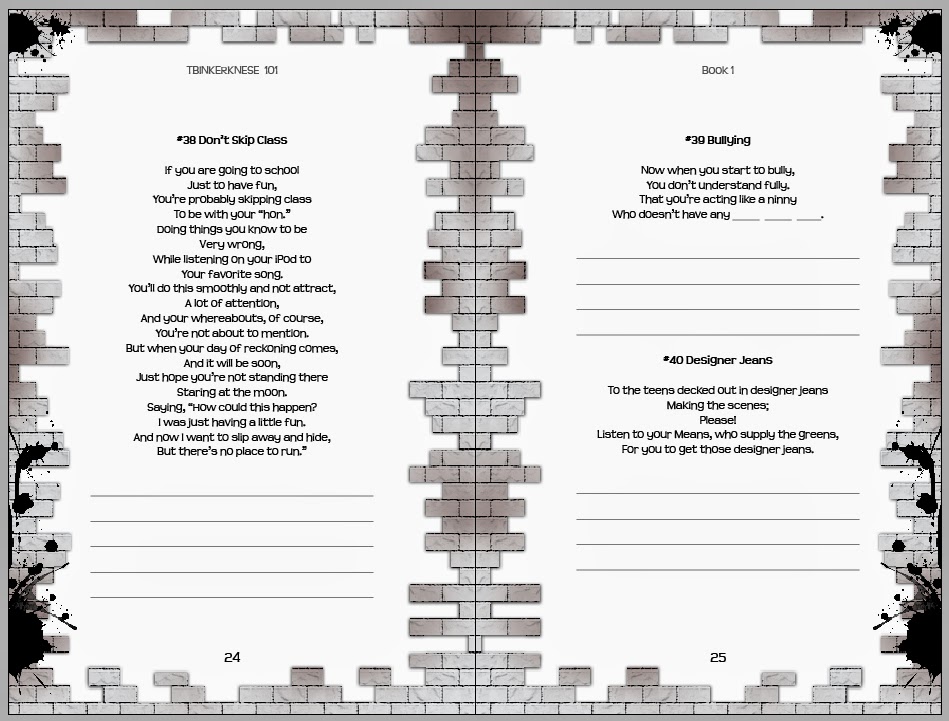 TBINKERKNESE 101

#38 Don't Skip Class

If you are going to school
Just to have fun,
You're probably skipping class
To be with your "hon."
Doing things you know to be
Very wrong,
While listening on your iPod to
Your favorite song.
You'll do this smoothly and not attract,
A lot of attention,
And your whereabouts, of course,
You're not about to mention.
But when your day of reckoning comes,
And it will be soon,
Just hope you're not standing there
Staring at the moon.
Saying, "How could this happen?
I was just having a little fun.
And now I want to slip away and hide,
But there's no place to run."

24

BOOK 1

#39 Bullying

Now when you start to bully,
You don't understand fully.
That you're acting like a ninny
Who doesn't have any ____ ____ ____.

#40 Designer Jeans

To the teens decked out in designer jeans
Making the scenes;
Please!
Listen to your Means, who supply the greens,
For you to get those designer jeans.

25